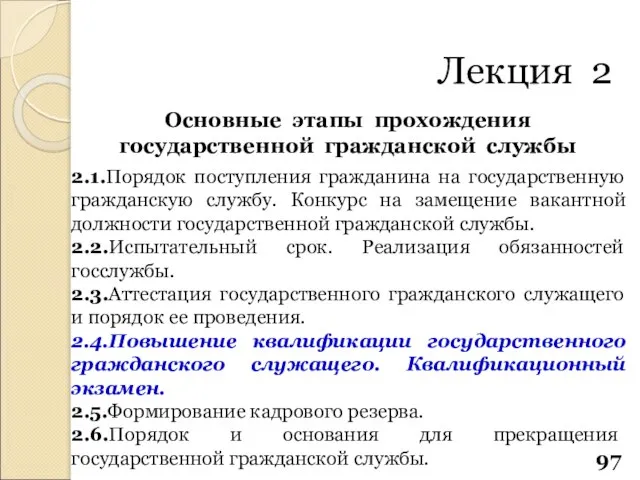 Лекция 2

Основные этапы прохождения государственной гражданской службы

2.1.Порядок поступления гражданина на государственную гражданскую службу. Конкурс на замещение вакантной должности государственной гражданской службы.

2.2.Испытательный срок. Реализация обязанностей госслужбы.

2.3.Аттестация государственного гражданского служащего и порядок ее проведения.

2.4.Повышение квалификации государственного гражданского служащего. Квалификационный экзамен.

2.5.Формирование кадрового резерва.

2.6.Порядок и основания для прекращения государственной гражданской службы.

97